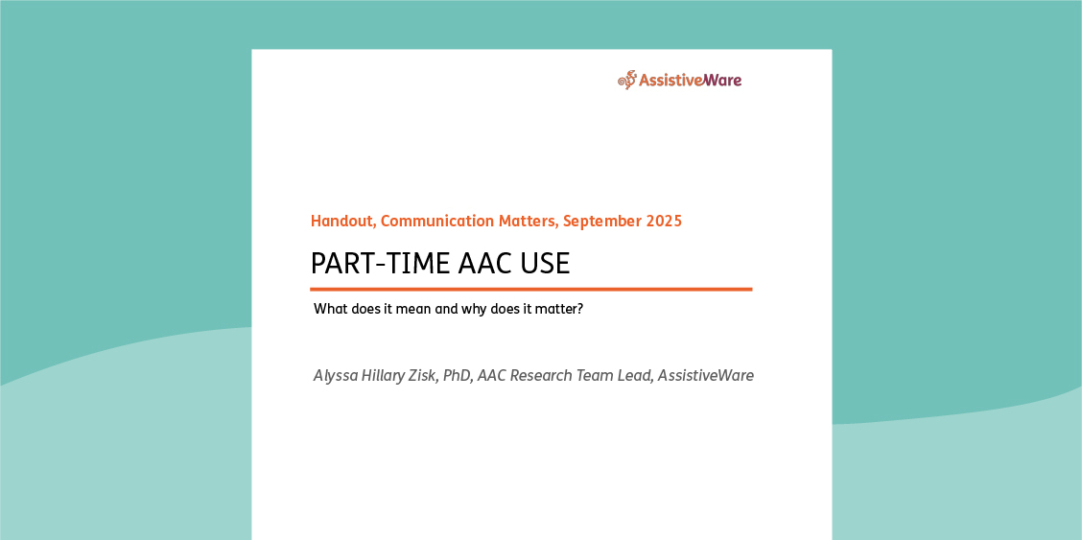 AssistiveWare

Handout, Communication Matters, September 2025

PART-TIME AAC USE

What does it mean and why does it matter?

Alyssa Hillary Zisk, PhD, AAC Research Team Lead, AssistiveWare